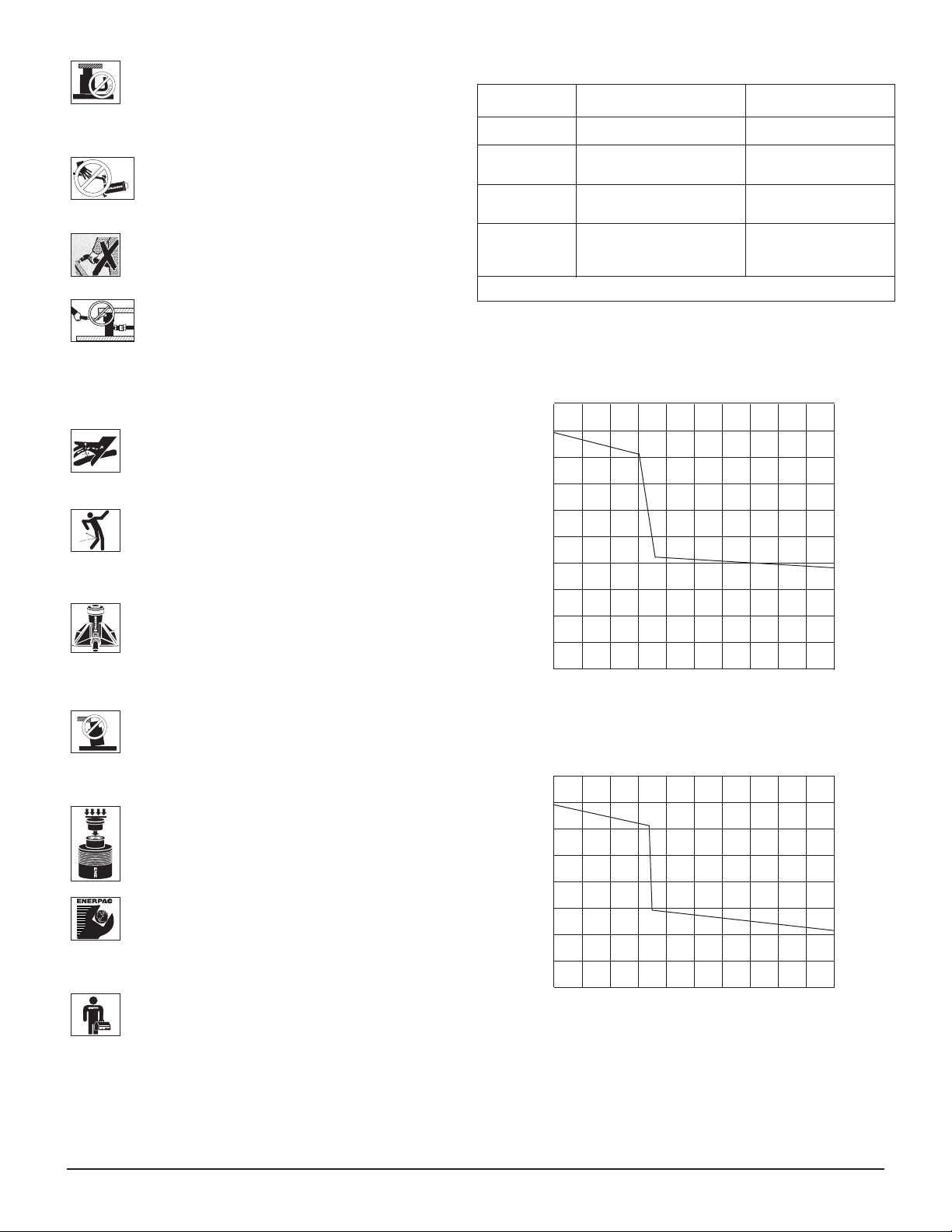 ENERPAC